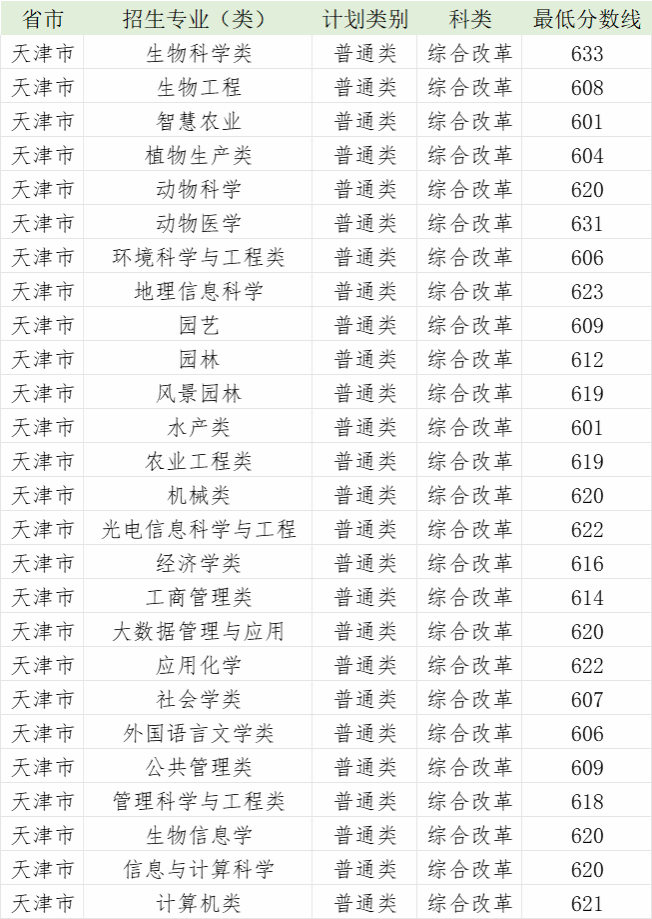 | 省市 | 招生专业（类） | 计划类别 | 科类 | 最低分数线 |
|---|---|---|---|---|
| 天津市 | 生物科学类 | 普通类 | 综合改革 | 633 |
| 天津市 | 生物工程 | 普通类 | 综合改革 | 608 |
| 天津市 | 智慧农业 | 普通类 | 综合改革 | 601 |
| 天津市 | 植物生产类 | 普通类 | 综合改革 | 604 |
| 天津市 | 动物科学 | 普通类 | 综合改革 | 620 |
| 天津市 | 动物医学 | 普通类 | 综合改革 | 631 |
| 天津市 | 环境科学与工程类 | 普通类 | 综合改革 | 606 |
| 天津市 | 地理信息科学 | 普通类 | 综合改革 | 623 |
| 天津市 | 园艺 | 普通类 | 综合改革 | 609 |
| 天津市 | 园林 | 普通类 | 综合改革 | 612 |
| 天津市 | 风景园林 | 普通类 | 综合改革 | 619 |
| 天津市 | 水产类 | 普通类 | 综合改革 | 601 |
| 天津市 | 农业工程类 | 普通类 | 综合改革 | 619 |
| 天津市 | 机械类 | 普通类 | 综合改革 | 620 |
| 天津市 | 光电信息科学与工程 | 普通类 | 综合改革 | 622 |
| 天津市 | 经济学类 | 普通类 | 综合改革 | 616 |
| 天津市 | 工商管理类 | 普通类 | 综合改革 | 614 |
| 天津市 | 大数据管理与应用 | 普通类 | 综合改革 | 620 |
| 天津市 | 应用化学 | 普通类 | 综合改革 | 622 |
| 天津市 | 社会学类 | 普通类 | 综合改革 | 607 |
| 天津市 | 外国语言文学类 | 普通类 | 综合改革 | 606 |
| 天津市 | 公共管理类 | 普通类 | 综合改革 | 609 |
| 天津市 | 管理科学与工程类 | 普通类 | 综合改革 | 618 |
| 天津市 | 生物信息学 | 普通类 | 综合改革 | 620 |
| 天津市 | 信息与计算科学 | 普通类 | 综合改革 | 620 |
| 天津市 | 计算机类 | 普通类 | 综合改革 | 621 |